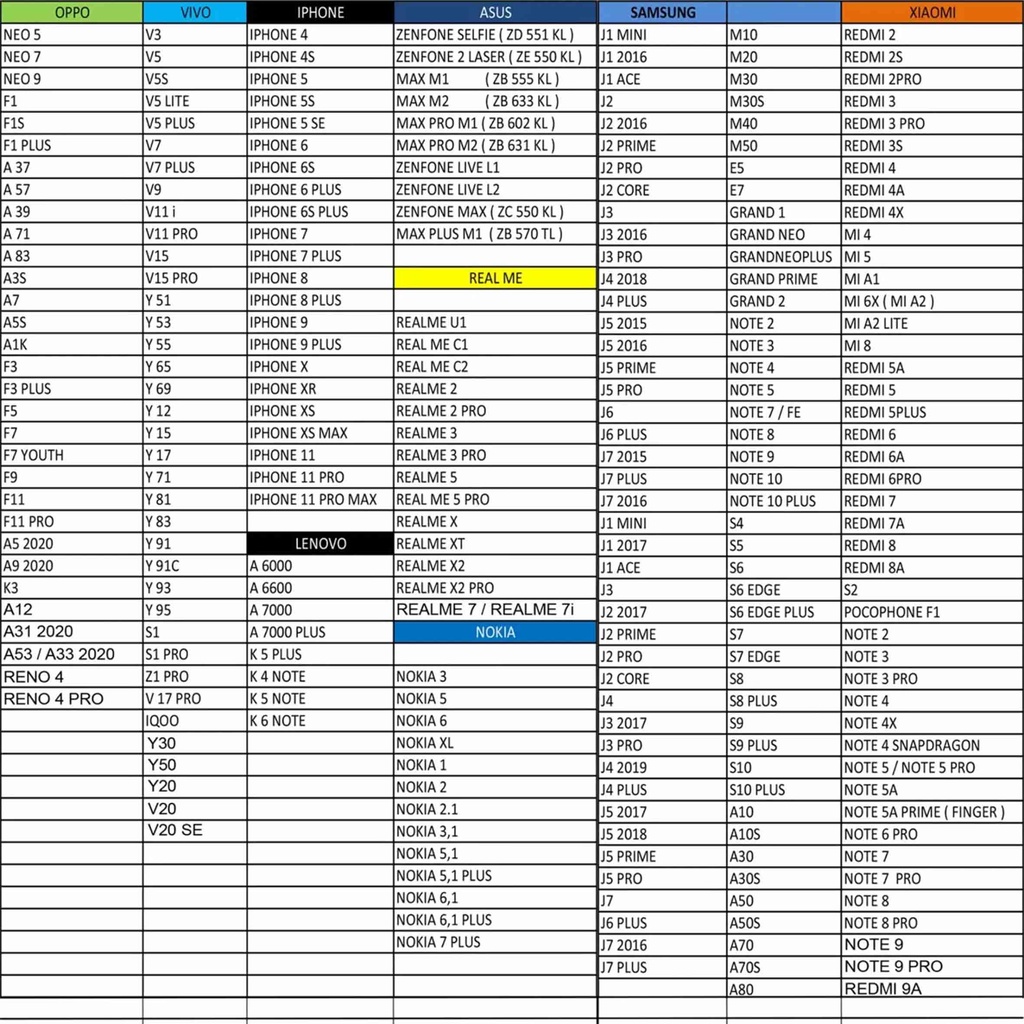 | OPPO | VIVO | IPHONE | ASUS | SAMSUNG | | XIAOMI |
|---|---|---|---|---|---|---|
| NEO 5 | V3 | IPHONE 4 | ZENFONE SELFIE ( ZD 551 KL ) | J1 MINI | M10 | REDMI 2 |
| NEO 7 | V5 | IPHONE 4S | ZENFONE 2 LASER ( ZE 550 KL ) | J1 2016 | M20 | REDMI 2S |
| NEO 9 | V5S | IPHONE 5 | MAX M1 ( ZB 555 KL ) | J1 ACE | M30 | REDMI 2PRO |
| F1 | V5 LITE | IPHONE 5S | MAX M2 ( ZB 633 KL ) | J2 | M30S | REDMI 3 |
| F1S | V5 PLUS | IPHONE 5 SE | MAX PRO M1 ( ZB 602 KL ) | J2 2016 | M40 | REDMI 3 PRO |
| F1 PLUS | V7 | IPHONE 6 | MAX PRO M2 ( ZB 631 KL ) | J2 PRIME | M50 | REDMI 3S |
| A 37 | V7 PLUS | IPHONE 6S | ZENFONE LIVE L1 | J2 PRO | E5 | REDMI 4 |
| A 57 | V9 | IPHONE 6 PLUS | ZENFONE LIVE L2 | J2 CORE | E7 | REDMI 4A |
| A 39 | V11 i | IPHONE 6S PLUS | ZENFONE MAX ( ZC 550 KL ) | J3 | GRAND 1 | REDMI 4X |
| A 71 | V11 PRO | IPHONE 7 | MAX PLUS M1 ( ZB 570 TL ) | J3 2016 | GRAND NEO | MI 4 |
| A 83 | V15 | IPHONE 7 PLUS | | J3 PRO | GRANDNEOPLUS | MI 5 |
| A3S | V15 PRO | IPHONE 8 | REAL ME | J4 2018 | GRAND PRIME | MI A1 |
| A7 | Y 51 | IPHONE 8 PLUS | | J4 PLUS | GRAND 2 | MI 6X ( MI A2 ) |
| A5S | Y 53 | IPHONE 9 | REALME U1 | J5 2015 | NOTE 2 | MI A2 LITE |
| A1K | Y 55 | IPHONE 9 PLUS | REAL ME C1 | J5 2016 | NOTE 3 | MI 8 |
| F3 | Y 65 | IPHONE X | REAL ME C2 | J5 PRIME | NOTE 4 | REDMI 5A |
| F3 PLUS | Y 69 | IPHONE XR | REALME 2 | J5 PRO | NOTE 5 | REDMI 5 |
| F5 | Y 12 | IPHONE XS | REALME 2 PRO | J6 | NOTE 7 / FE | REDMI 5PLUS |
| F7 | Y 15 | IPHONE XS MAX | REALME 3 | J6 PLUS | NOTE 8 | REDMI 6 |
| F7 YOUTH | Y 17 | IPHONE 11 | REALME 3 PRO | J7 2015 | NOTE 9 | REDMI 6A |
| F9 | Y 71 | IPHONE 11 PRO | REALME 5 | J7 PLUS | NOTE 10 | REDMI 6PRO |
| F11 | Y 81 | IPHONE 11 PRO MAX | REAL ME 5 PRO | J7 2016 | NOTE 10 PLUS | REDMI 7 |
| F11 PRO | Y 83 | | REALME X | J1 MINI | S4 | REDMI 7A |
| A5 2020 | Y 91 | LENOVO | REALME XT | J1 2017 | S5 | REDMI 8 |
| A9 2020 | Y 91C | A 6000 | REALME X2 | J1 ACE | S6 | REDMI 8A |
| K3 | Y 93 | A 6600 | REALME X2 PRO | J3 | S6 EDGE | S2 |
| A12 | Y 95 | A 7000 | REALME 7 / REALME 7i | J2 2017 | S6 EDGE PLUS | POCOPHONE F1 |
| A31 2020 | S1 | A 7000 PLUS | NOKIA | J2 PRIME | S7 | NOTE 2 |
| A53 / A33 2020 | S1 PRO | K 5 PLUS | | J2 PRO | S7 EDGE | NOTE 3 |
| RENO 4 | Z1 PRO | K 4 NOTE | NOKIA 3 | J2 CORE | S8 | NOTE 3 PRO |
| RENO 4 PRO | V 17 PRO | K 5 NOTE | NOKIA 5 | J4 | S8 PLUS | NOTE 4 |
| | IQOO | K 6 NOTE | NOKIA 6 | J3 2017 | S9 | NOTE 4X |
| | Y30 | | NOKIA XL | J3 PRO | S9 PLUS | NOTE 4 SNAPDRAGON |
| | Y50 | | NOKIA 1 | J4 2019 | S10 | NOTE 5 / NOTE 5 PRO |
| | Y20 | | NOKIA 2 | J4 PLUS | S10 PLUS | NOTE 5A |
| | V20 | | NOKIA 2.1 | J5 2017 | A10 | NOTE 5A PRIME ( FINGER ) |
| | V20 SE | | NOKIA 3,1 | J5 2018 | A10S | NOTE 6 PRO |
| | | | NOKIA 5,1 | J5 PRIME | A30 | NOTE 7 |
| | | | NOKIA 5,1 PLUS | J5 PRO | A30S | NOTE 7 PRO |
| | | | NOKIA 6,1 | J7 | A50 | NOTE 8 |
| | | | NOKIA 6,1 PLUS | J6 PLUS | A50S | NOTE 8 PRO |
| | | | NOKIA 7 PLUS | J7 2016 | A70 | NOTE 9 |
| | | | | J7 PLUS | A70S | NOTE 9 PRO |
| | | | | | A80 | REDMI 9A |